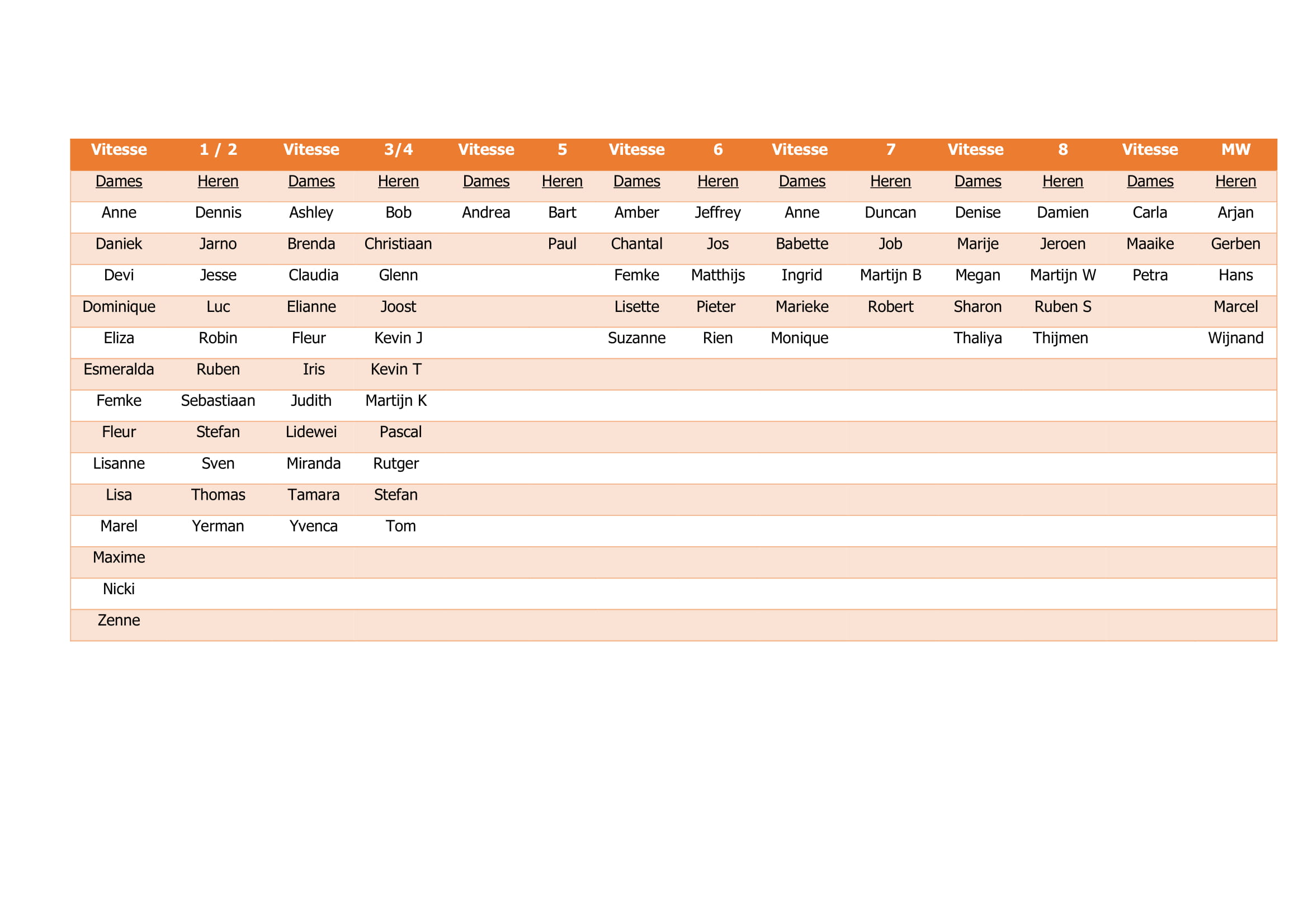 | Vitesse | 1 / 2 | Vitesse | 3/4 | Vitesse | 5 | Vitesse | 6 | Vitesse | 7 | Vitesse | 8 | Vitesse | MW |
|---|---|---|---|---|---|---|---|---|---|---|---|---|---|
| Dames | Heren | Dames | Heren | Dames | Heren | Dames | Heren | Dames | Heren | Dames | Heren | Dames | Heren |
| Anne | Dennis | Ashley | Bob | Andrea | Bart | Amber | Jeffrey | Anne | Duncan | Denise | Damien | Carla | Arjan |
| Daniek | Jarno | Brenda | Christiaan | | Paul | Chantal | Jos | Babette | Job | Marije | Jeroen | Maaike | Gerben |
| Devi | Jesse | Claudia | Glenn | | | Femke | Matthijs | Ingrid | Martijn B | Megan | Martijn W | Petra | Hans |
| Dominique | Luc | Elianne | Joost | | | Lisette | Pieter | Marieke | Robert | Sharon | Ruben S | | Marcel |
| Eliza | Robin | Fleur | Kevin J | | | Suzanne | Rien | Monique | | Thaliya | Thijmen | | Wijnand |
| Esmeralda | Ruben | Iris | Kevin T | | | | | | | | | | |
| Femke | Sebastiaan | Judith | Martijn K | | | | | | | | | | |
| Fleur | Stefan | Lidewei | Pascal | | | | | | | | | | |
| Lisanne | Sven | Miranda | Rutger | | | | | | | | | | |
| Lisa | Thomas | Tamara | Stefan | | | | | | | | | | |
| Marel | Yerman | Yvenca | Tom | | | | | | | | | | |
| Maxime | | | | | | | | | | | | | |
| Nicki | | | | | | | | | | | | | |
| Zenne | | | | | | | | | | | | | |